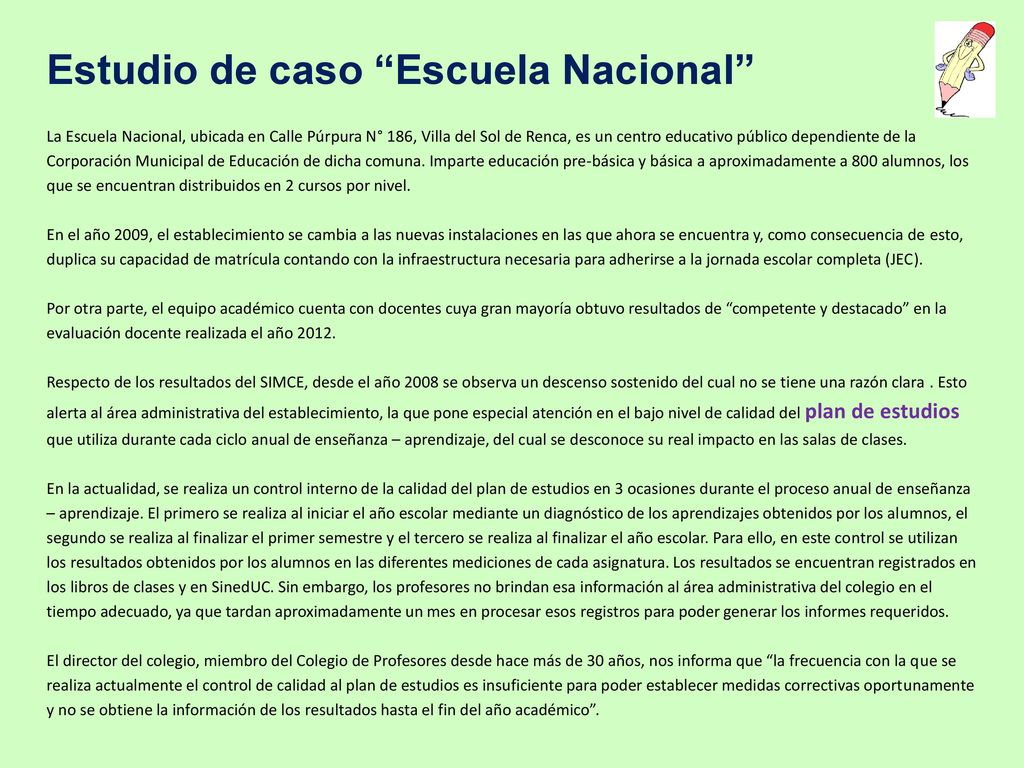 Estudio de caso “Escuela Nacional”

La Escuela Nacional, ubicada en Calle Púrpura N° 186, Villa del Sol de Renca, es un centro educativo público dependiente de la Corporación Municipal de Educación de dicha comuna. Imparte educación pre-básica y básica a aproximadamente a 800 alumnos, los que se encuentran distribuidos en 2 cursos por nivel.

En el año 2009, el establecimiento se cambia a las nuevas instalaciones en las que ahora se encuentra y, como consecuencia de esto, duplica su capacidad de matrícula contando con la infraestructura necesaria para adherirse a la jornada escolar completa (JEC).

Por otra parte, el equipo académico cuenta con docentes cuya gran mayoría obtuvo resultados de “competente y destacado” en la evaluación docente realizada el año 2012.

Respecto de los resultados del SIMCE, desde el año 2008 se observa un descenso sostenido del cual no se tiene una razón clara . Esto alerta al área administrativa del establecimiento, la que pone especial atención en el bajo nivel de calidad del plan de estudios que utiliza durante cada ciclo anual de enseñanza – aprendizaje, del cual se desconoce su real impacto en las salas de clases.

En la actualidad, se realiza un control interno de la calidad del plan de estudios en 3 ocasiones durante el proceso anual de enseñanza – aprendizaje. El primero se realiza al iniciar el año escolar mediante un diagnóstico de los aprendizajes obtenidos por los alumnos, el segundo se realiza al finalizar el primer semestre y el tercero se realiza al finalizar el año escolar. Para ello, en este control se utilizan los resultados obtenidos por los alumnos en las diferentes mediciones de cada asignatura. Los resultados se encuentran registrados en los libros de clases y en SinedUC. Sin embargo, los profesores no brindan esa información al área administrativa del colegio en el tiempo adecuado, ya que tardan aproximadamente un mes en procesar esos registros para poder generar los informes requeridos.

El director del colegio, miembro del Colegio de Profesores desde hace más de 30 años, nos informa que “la frecuencia con la que se realiza actualmente el control de calidad al plan de estudios es insuficiente para poder establecer medidas correctivas oportunamente y no se obtiene la información de los resultados hasta el fin del año académico”.